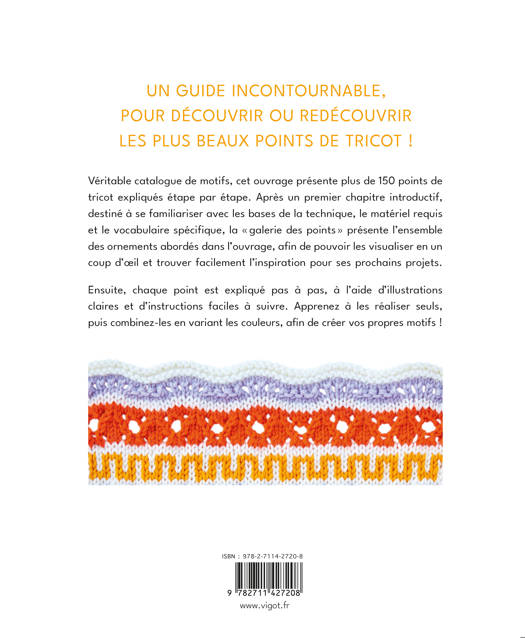 UN GUIDE INCONTOURNABLE, POUR DÉCOUVRIR OU REDÉCOUVRIR LES PLUS BEAUX POINTS DE TRICOT !

Véritable catalogue de motifs, cet ouvrage présente plus de 150 points de tricot expliqués étape par étape. Après un premier chapitre introductif, destiné à se familiariser avec les bases de la technique, le matériel requis et le vocabulaire spécifique, la « galerie des points » présente l'ensemble des ornements abordés dans l'ouvrage, afin de pouvoir les visualiser en un coup d'œil et trouver facilement l'inspiration pour ses prochains projets.

Ensuite, chaque point est expliqué pas à pas, à l'aide d'illustrations claires et d'instructions faciles à suivre. Apprenez à les réaliser seuls, puis combinez-les en variant les couleurs, afin de créer vos propres motifs !

ISBN : 978-2-7114-2720-8

9 782711 427208

www.vigot.fr